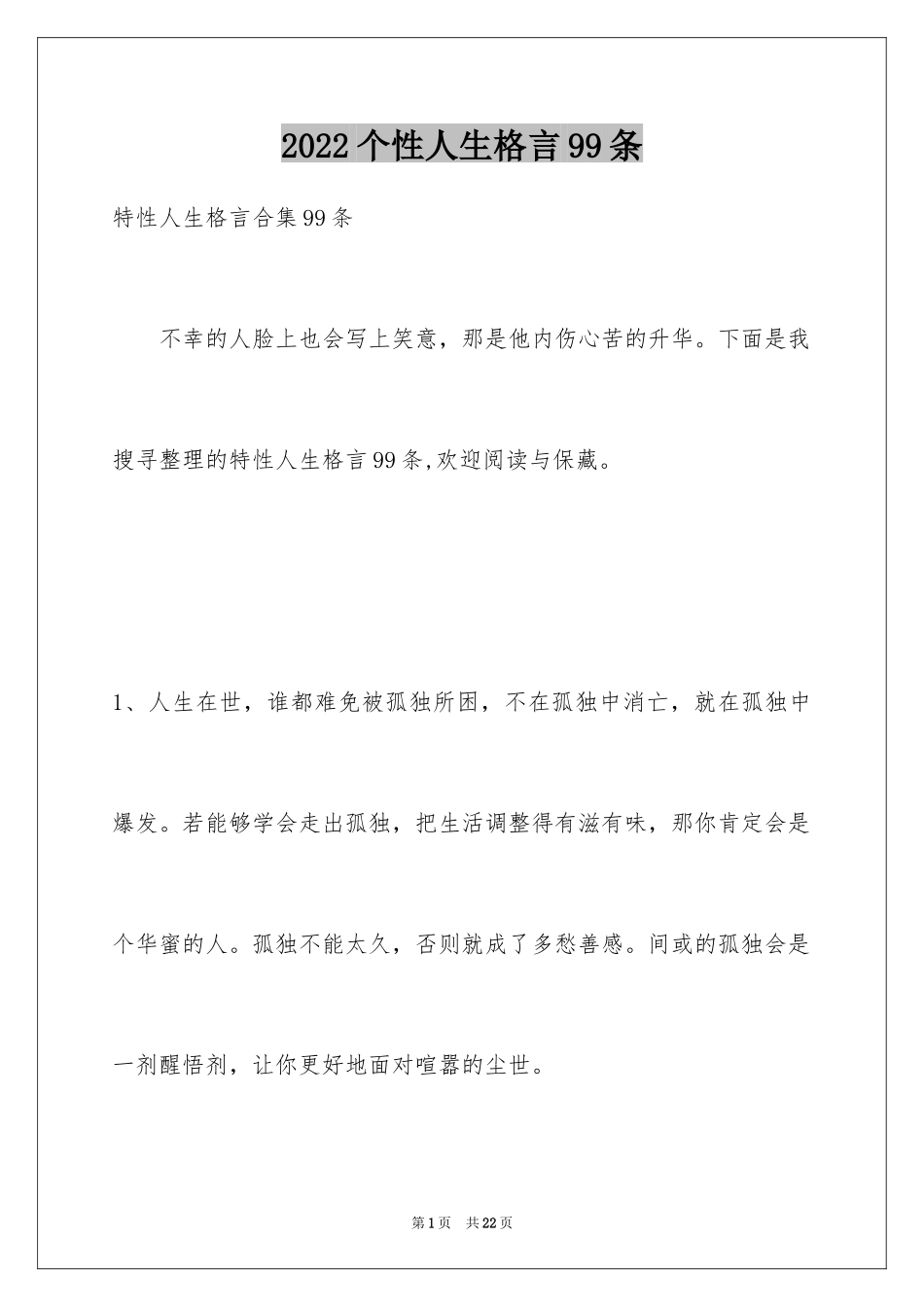 2022个性人生格言99条

特性人生格言合集99条

不幸的人脸上也会写上笑意，那是他内伤心苦的升华。下面是我搜寻整理的特性人生格言99条,欢迎阅读与保藏。

1、人生在世，谁都难免被孤独所困，不在孤独中消亡，就在孤独中爆发。若能够学会走出孤独，把生活调整得有滋有味，那你肯定会是个华蜜的人。孤独不能太久，否则就成了多愁善感。间或的孤独会是一剂醒悟剂，让你更好地面对喧嚣的尘世。

第1页 共22页